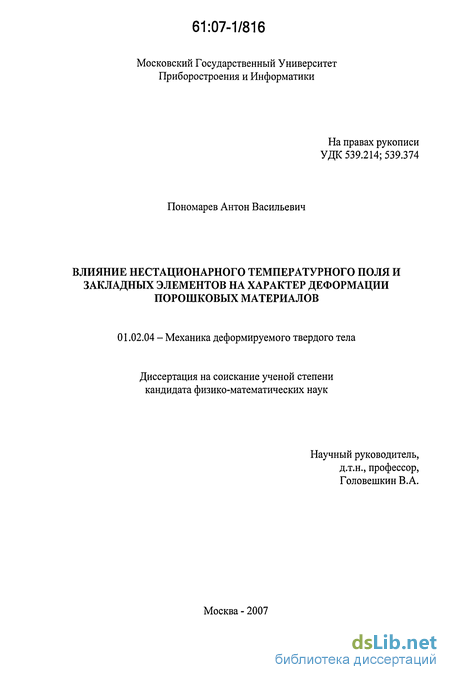 61:07-1/816

Московский Государственный Университет
Приборостроения и Информатики

На правах рукописи
УДК 539.214; 539.374

Пономарев Антон Васильевич

ВЛИЯНИЕ НЕСТАЦИОНАРНОГО ТЕМПЕРАТУРНОГО ПОЛЯ И ЗАКЛАДНЫХ ЭЛЕМЕНТОВ НА ХАРАКТЕР ДЕФОРМАЦИИ ПОРОШКОВЫХ МАТЕРИАЛОВ

01.02.04 – Механика деформируемого твердого тела

Диссертация на соискание ученой степени
кандидата физико-математических наук

Научный руководитель,
д.т.н., профессор,
Головешкин В.А.

Москва - 2007

dsLib.net
библиотека диссертаций